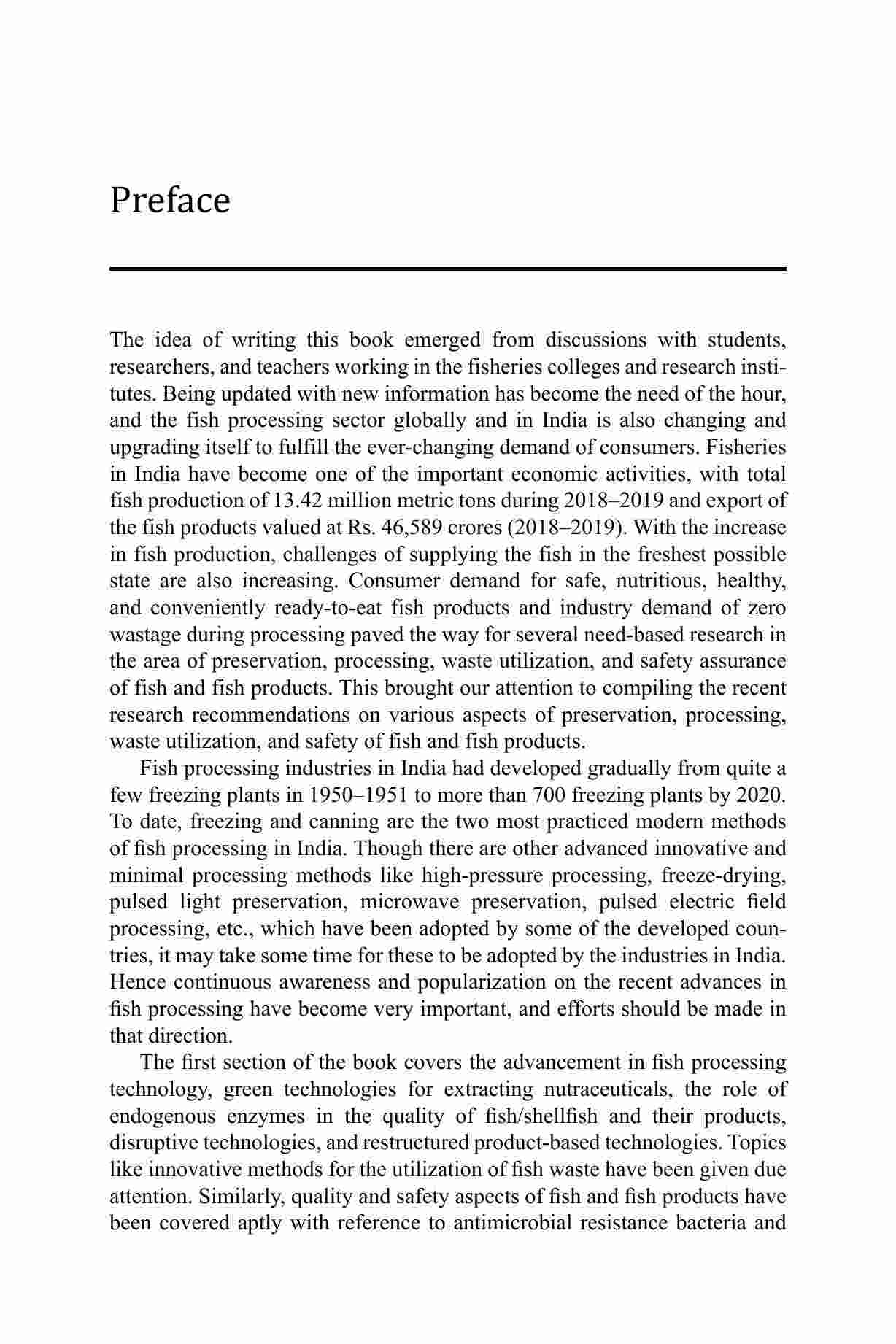 Preface

The idea of writing this book emerged from discussions with students, researchers, and teachers working in the fisheries colleges and research institutes. Being updated with new information has become the need of the hour, and the fish processing sector globally and in India is also changing and upgrading itself to fulfill the ever-changing demand of consumers. Fisheries in India have become one of the important economic activities, with total fish production of 13.42 million metric tons during 2018–2019 and export of the fish products valued at Rs. 46,589 crores (2018–2019). With the increase in fish production, challenges of supplying the fish in the freshest possible state are also increasing. Consumer demand for safe, nutritious, healthy, and conveniently ready-to-eat fish products and industry demand of zero wastage during processing paved the way for several need-based research in the area of preservation, processing, waste utilization, and safety assurance of fish and fish products. This brought our attention to compiling the recent research recommendations on various aspects of preservation, processing, waste utilization, and safety of fish and fish products.

Fish processing industries in India had developed gradually from quite a few freezing plants in 1950–1951 to more than 700 freezing plants by 2020. To date, freezing and canning are the two most practiced modern methods of fish processing in India. Though there are other advanced innovative and minimal processing methods like high-pressure processing, freeze-drying, pulsed light preservation, microwave preservation, pulsed electric field processing, etc., which have been adopted by some of the developed countries, it may take some time for these to be adopted by the industries in India. Hence continuous awareness and popularization on the recent advances in fish processing have become very important, and efforts should be made in that direction.

The first section of the book covers the advancement in fish processing technology, green technologies for extracting nutraceuticals, the role of endogenous enzymes in the quality of fish/shellfish and their products, disruptive technologies, and restructured product-based technologies. Topics like innovative methods for the utilization of fish waste have been given due attention. Similarly, quality and safety aspects of fish and fish products have been covered aptly with reference to antimicrobial resistance bacteria and